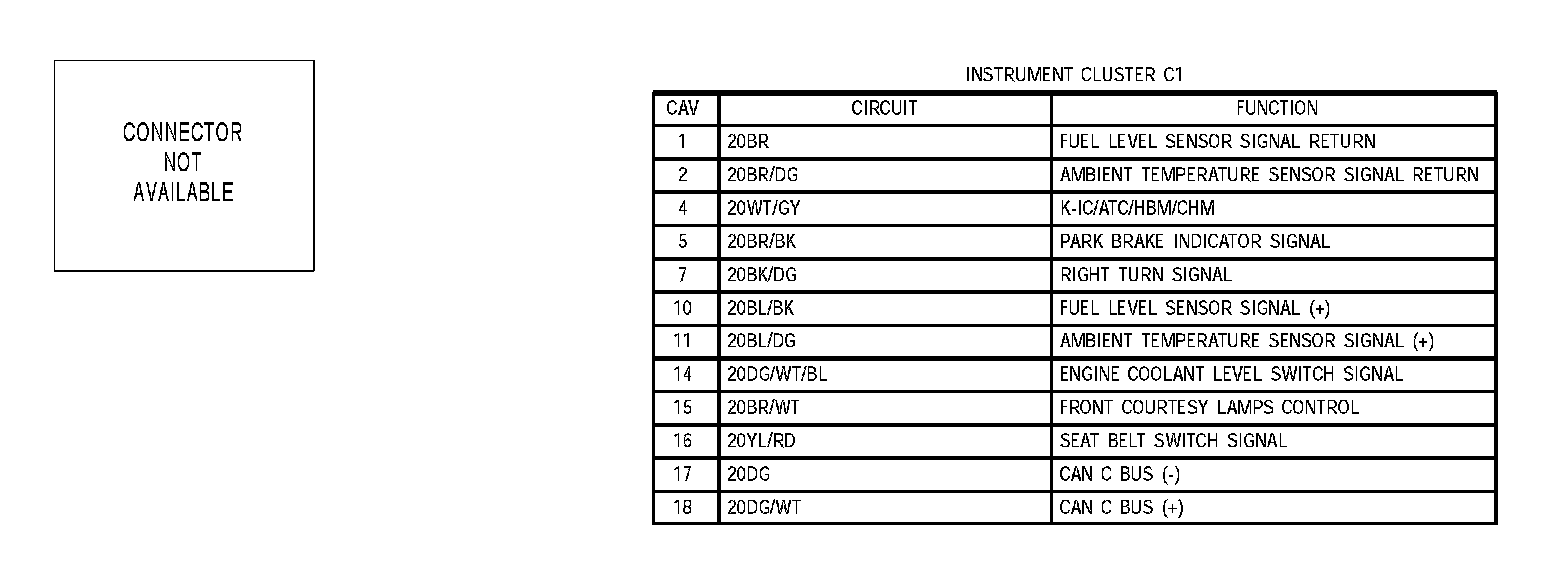 CONNECTOR
NOT
AVAILABLE

INSTRUMENT CLUSTER C1

| CAV | CIRCUIT | FUNCTION |
|---|---|---|
| 1 | 20BR | FUEL LEVEL SENSOR SIGNAL RETURN |
| 2 | 20BR/DG | AMBIENT TEMPERATURE SENSOR SIGNAL RETURN |
| 4 | 20WT/GY | K-IC/ATC/HBM/CHM |
| 5 | 20BR/BK | PARK BRAKE INDICATOR SIGNAL |
| 7 | 20BK/DG | RIGHT TURN SIGNAL |
| 10 | 20BL/BK | FUEL LEVEL SENSOR SIGNAL (+) |
| 11 | 20BL/DG | AMBIENT TEMPERATURE SENSOR SIGNAL (+) |
| 14 | 20DG/WT/BL | ENGINE COOLANT LEVEL SWITCH SIGNAL |
| 15 | 20BR/WT | FRONT COURTESY LAMPS CONTROL |
| 16 | 20YL/RD | SEAT BELT SWITCH SIGNAL |
| 17 | 20DG | CAN C BUS (-) |
| 18 | 20DG/WT | CAN C BUS (+) |